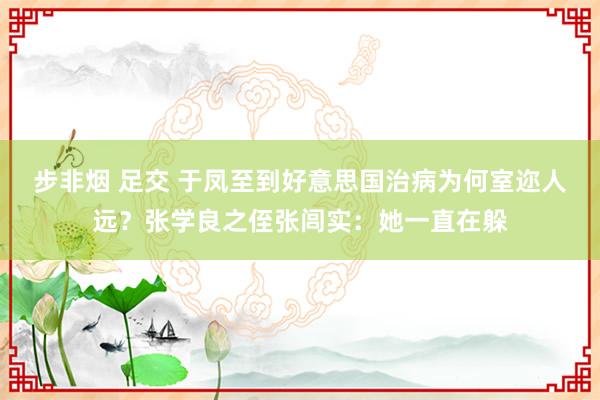 步非烟 足交 于凤至到好意思国治病为何室迩人远？张学良之侄张闾实：她一直在躲